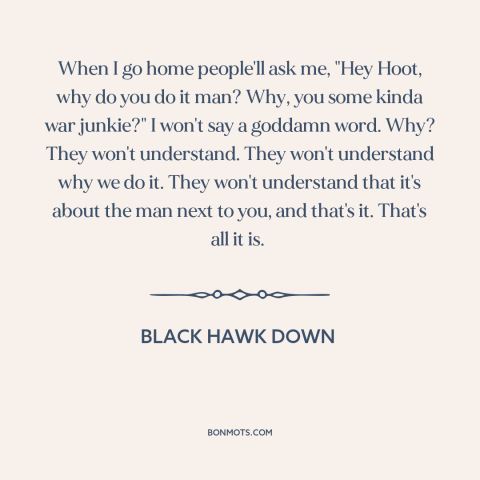 When I go home people'll ask me, "Hey Hoot, why do you do it man? Why, you some kinda war junkie?" I won't say a goddamn word. Why? They won't understand. They won't understand why we do it. They won't understand that it's about the man next to you, and that's it. That's all it is.

BLACK HAWK DOWN

BONMOTS.COM